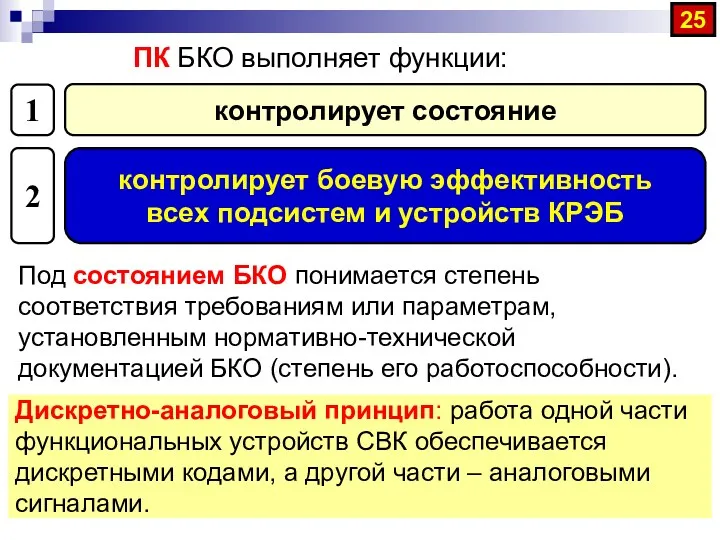 25

ПК БКО выполняет функции:

1

контролирует состояние

2

контролирует боевую эффективность всех подсистем и устройств КРЭБ

Под состоянием БКО понимается степень соответствия требованиям или параметрам, установленным нормативно-технической документацией БКО (степень его работоспособности).

Дискретно-аналоговый принцип: работа одной части функциональных устройств СВК обеспечивается дискретными кодами, а другой части – аналоговыми сигналами.